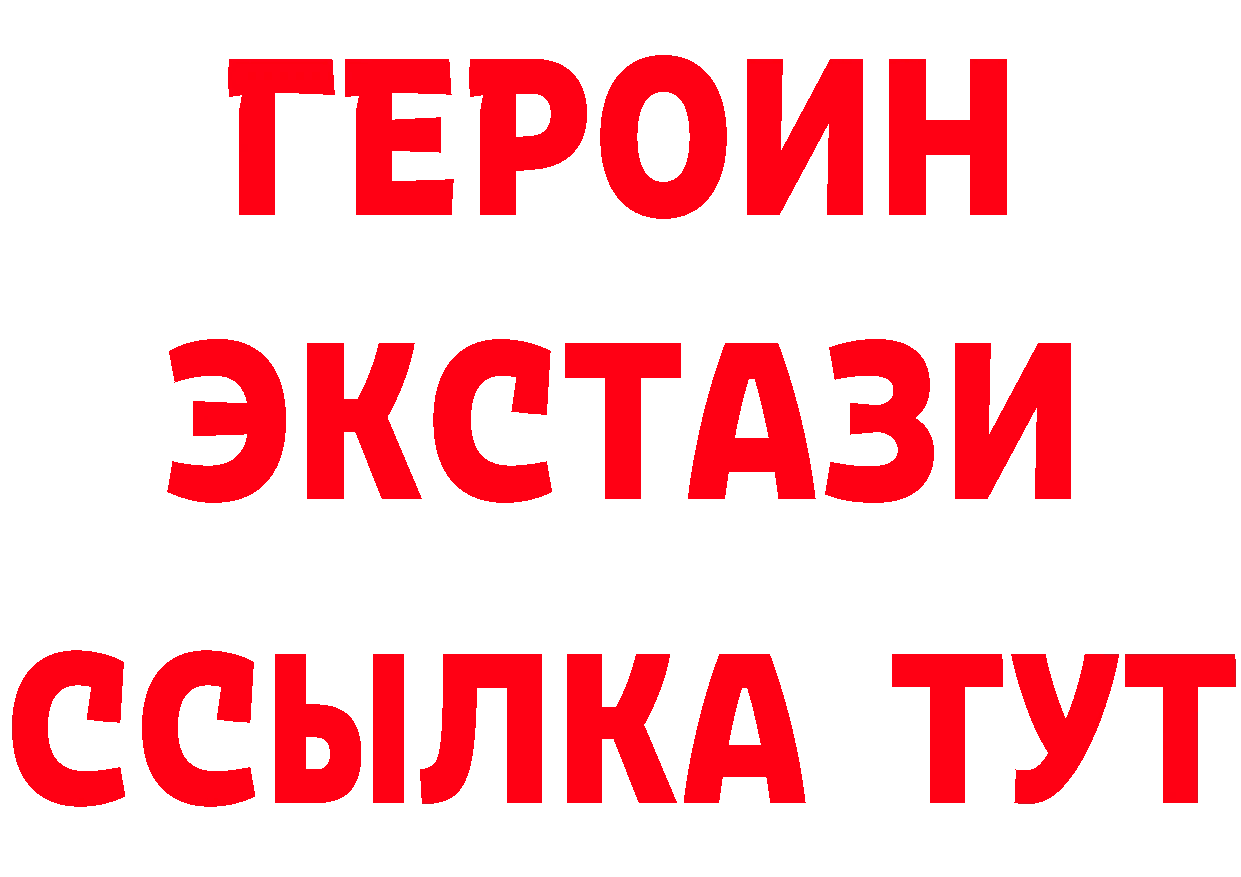 ГЕРОИН
ЭКСТАЗИ
ССЫЛКА ТУТ